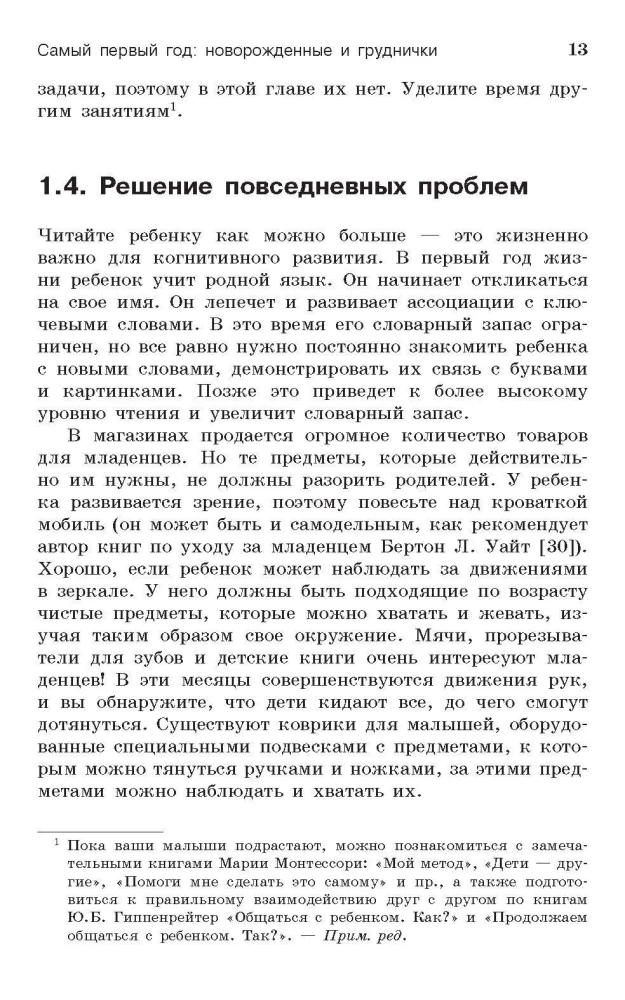 Самый первый год: новорожденные и груднички 13

задачи, поэтому в этой главе их нет. Уделите время другим занятиям$^{1}$.

1.4. Решение повседневных проблем

Читайте ребенку как можно больше — это жизненно важно для когнитивного развития. В первый год жизни ребенок учит родной язык. Он начинает откликаться на свое имя. Он лепечет и развивает ассоциации с ключевыми словами. В это время его словарный запас ограничен, но все равно нужно постоянно знакомить ребенка с новыми словами, демонстрировать их связь с буквами и картинками. Позже это приведет к более высокому уровню чтения и увеличит словарный запас.

В магазинах продается огромное количество товаров для младенцев. Но те предметы, которые действительно им нужны, не должны разорить родителей. У ребенка развивается зрение, поэтому повесьте над кроваткой мобиль (он может быть и самодельным, как рекомендует автор книг по уходу за младенцем Бертон Л. Уайт [30]). Хорошо, если ребенок может наблюдать за движениями в зеркале. У него должны быть подходящие по возрасту чистые предметы, которые можно хватать и жевать, изучая таким образом свое окружение. Мячи, прорезыватели для зубов и детские книги очень интересуют младенцев! В эти месяцы совершенствуются движения рук, и вы обнаружите, что дети кидают все, до чего смогут дотянуться. Существуют коврики для малышей, оборудованные специальными подвесками с предметами, к которым можно тянуться ручками и ножками, за этими предметами можно наблюдать и хватать их.

$^{1}$ Пока ваши малыши подрастают, можно познакомиться с замечательными книгами Марии Монтессори: «Мой метод», «Дети — другие», «Помоги мне сделать это самому» и пр., а также подготовиться к правильному взаимодействию друг с другом по книгам Ю.Б. Гиппенрейтер «Общаться с ребенком. Как?» и «Продолжаем общаться с ребенком. Так?». — Прим. ред.